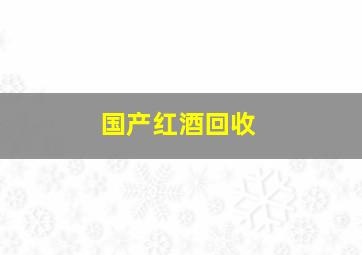 国产红酒回收